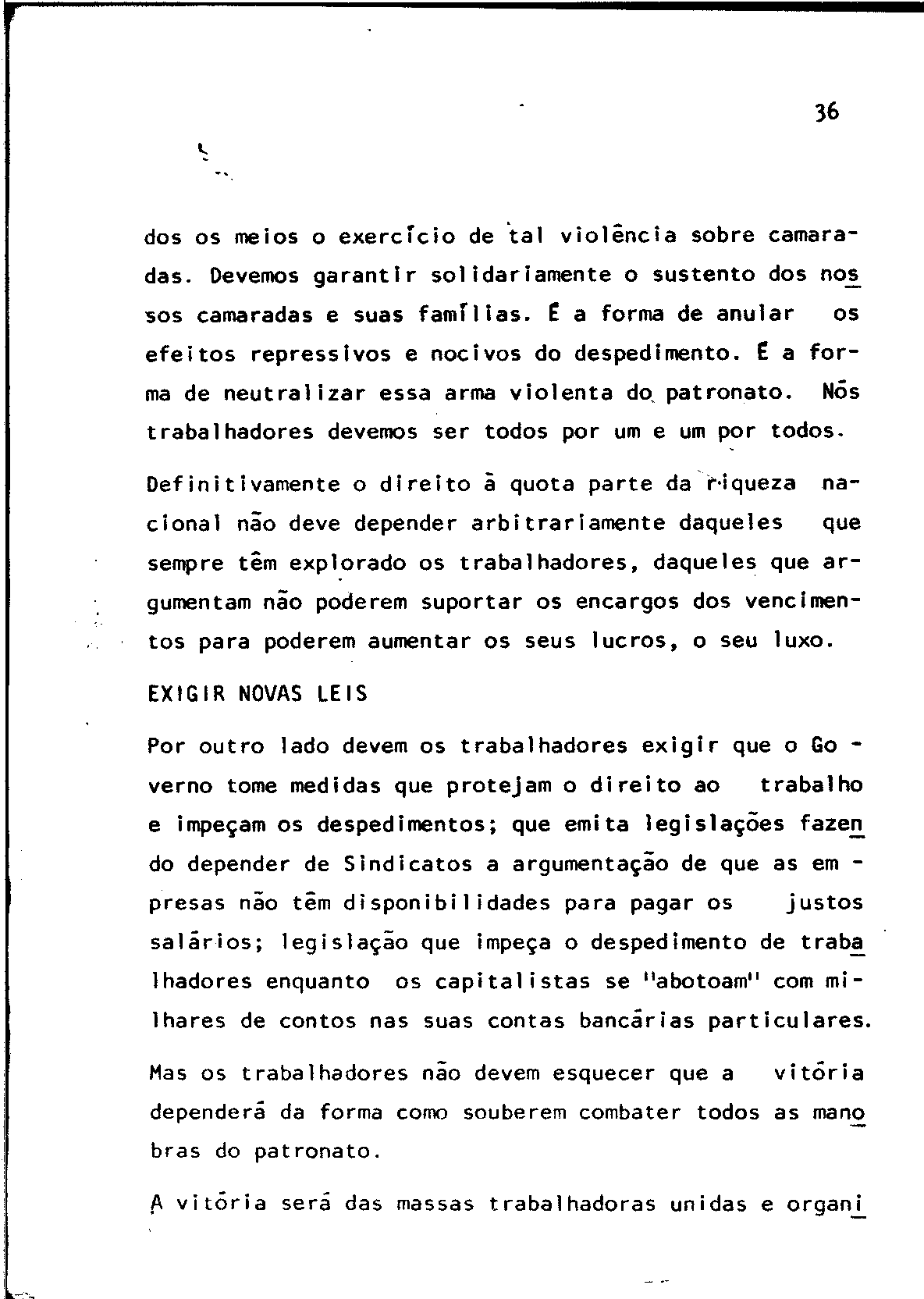 36

dos os meios o exercício de tal violência sobre camaradas. Devemos garantir solidariamente o sustento dos nossos camaradas e suas famílias. É a forma de anular os efeitos repressivos e nocivos do despedimento. É a forma de neutralizar essa arma violenta do patronato. Nós trabalhadores devemos ser todos por um e um por todos.

Definitivamente o direito à quota parte da riqueza nacional não deve depender arbitrariamente daqueles que sempre têm explorado os trabalhadores, daqueles que argumentam não poderem suportar os encargos dos vencimentos para poderem aumentar os seus lucros, o seu luxo.

EXIGIR NOVAS LEIS

Por outro lado devem os trabalhadores exigir que o Governo tome medidas que protejam o direito ao trabalho e impeçam os despedimentos; que emita legislações fazendo depender de Sindicatos a argumentação de que as empresas não têm disponibilidades para pagar os justos salários; legislação que impeça o despedimento de trabalhadores enquanto os capitalistas se "abotoam" com milhares de contos nas suas contas bancárias particulares.

Mas os trabalhadores não devem esquecer que a vitória dependerá da forma como souberem combater todos as manobras do patronato.

A vitória será das massas trabalhadoras unidas e organi